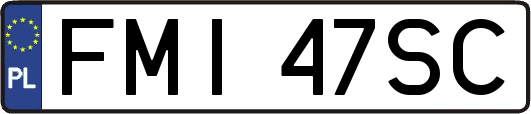 PL
FMI 47SC